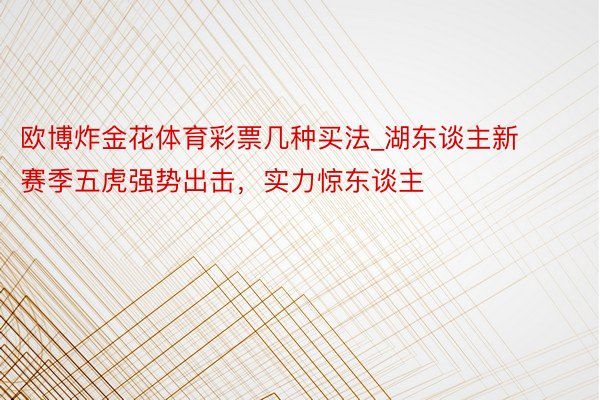 欧博炸金花体育彩票几种买法_湖东谈主新赛季五虎强势出击，实力惊东谈主